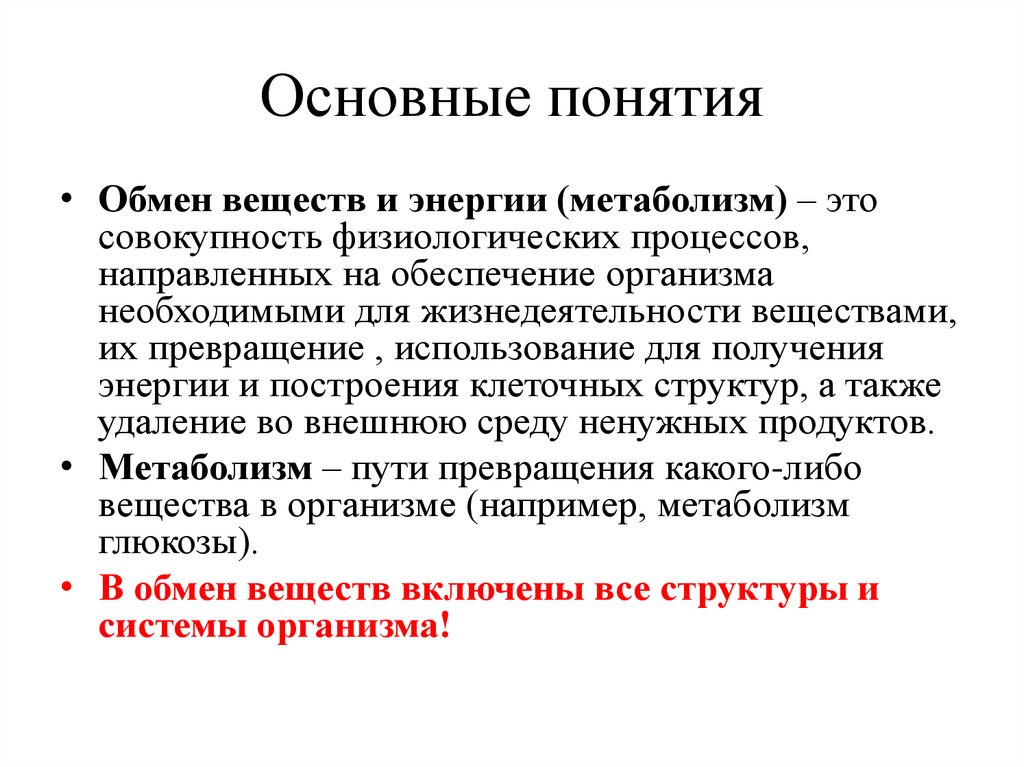 Основные понятия

• Обмен веществ и энергии (метаболизм) – это совокупность физиологических процессов, направленных на обеспечение организма необходимыми для жизнедеятельности веществами, их превращение , использование для получения энергии и построения клеточных структур, а также удаление во внешнюю среду ненужных продуктов.

• Метаболизм – пути превращения какого-либо вещества в организме (например, метаболизм глюкозы).

• В обмен веществ включены все структуры и системы организма!